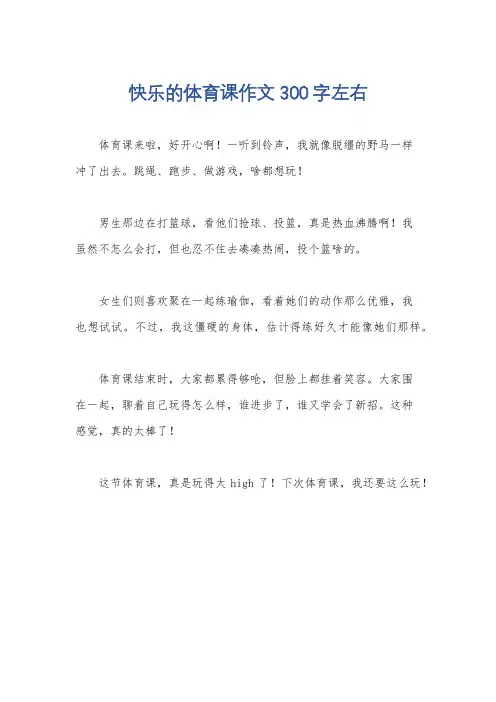 快乐的体育课作文 300 字左右

体育课来啦，好开心啊！一听到铃声，我就像脱缰的野马一样冲了出去。跳绳、跑步、做游戏，啥都想玩！

男生那边在打篮球，看他们抢球、投篮，真是热血沸腾啊！我虽然不怎么会打，但也忍不住去凑凑热闹，投个篮啥的。

女生们则喜欢聚在一起练瑜伽，看着她们的动作那么优雅，我也想试试。不过，我这僵硬的身体，估计得练好久才能像她们那样。

体育课结束时，大家都累得够呛，但脸上都挂着笑容。大家围在一起，聊着自己玩得怎么样，谁进步了，谁又学会了新招。这种感觉，真的太棒了！

这节体育课，真是玩得太 high 了！下次体育课，我还要这么玩！